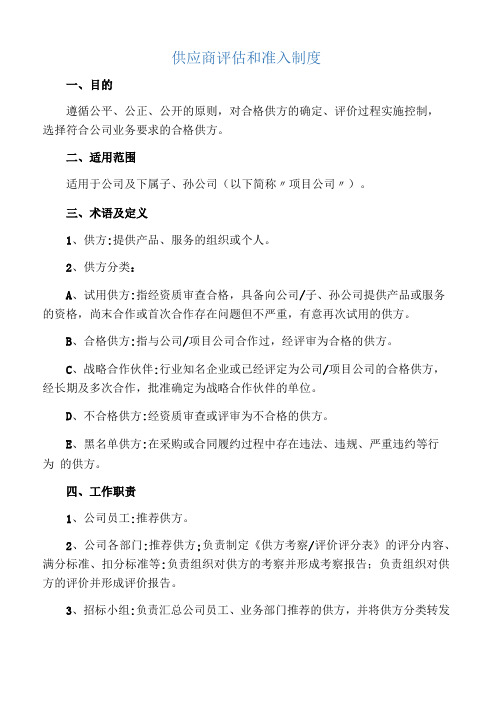 供应商评估和准入制度

一、目的

遵循公平、公正、公开的原则，对合格供方的确定、评价过程实施控制，选择符合公司业务要求的合格供方。

二、适用范围

适用于公司及下属子、孙公司（以下简称〃项目公司〃）。

三、术语及定义

1、供方:提供产品、服务的组织或个人。

2、供方分类：

A、试用供方:指经资质审查合格，具备向公司/子、孙公司提供产品或服务的资格，尚未合作或首次合作存在问题但不严重，有意再次试用的供方。

B、合格供方:指与公司/项目公司合作过，经评审为合格的供方。

C、战略合作伙伴:行业知名企业或已经评定为公司/项目公司的合格供方，经长期及多次合作，批准确定为战略合作伙伴的单位。

D、不合格供方:经资质审查或评审为不合格的供方。

E、黑名单供方:在采购或合同履约过程中存在违法、违规、严重违约等行为 的供方。

四、工作职责

1、公司员工:推荐供方。

2、公司各部门:推荐供方;负责制定《供方考察/评价评分表》的评分内容、满分标准、扣分标准等;负责组织对供方的考察并形成考察报告;负责组织对供方的评价并形成评价报告。

3、招标小组:负责汇总公司员工、业务部门推荐的供方，并将供方分类转发